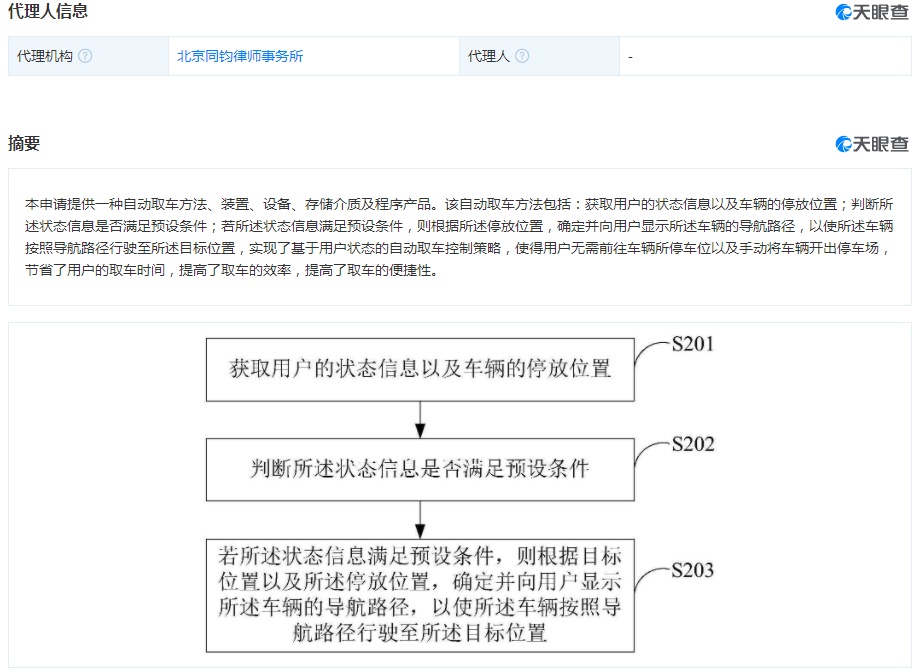 代理人信息

天眼查

| 代理机构 | 北京同钧律师事务所 | 代理人 | - |
|---|---|---|---|

摘要

天眼查

本申请提供一种自动取车方法、装置、设备、存储介质及程序产品。该自动取车方法包括：获取用户的状态信息以及车辆的停放位置；判断所述状态信息是否满足预设条件；若所述状态信息满足预设条件，则根据所述停放位置，确定并向用户显示所述车辆的导航路径，以使所述车辆按照导航路径行驶至所述目标位置，实现了基于用户状态的自动取车控制策略，使得用户无需前往车辆所停车位以及手动将车辆开出停车场，节省了用户的取车时间，提高了取车的效率，提高了取车的便捷性。

获取用户的状态信息以及车辆的停放位置

S201

判断所述状态信息是否满足预设条件

S202

若所述状态信息满足预设条件，则根据目标位置以及所述停放位置，确定并向用户显示所述车辆的导航路径，以使所述车辆按照导航路径行驶至所述目标位置

S203